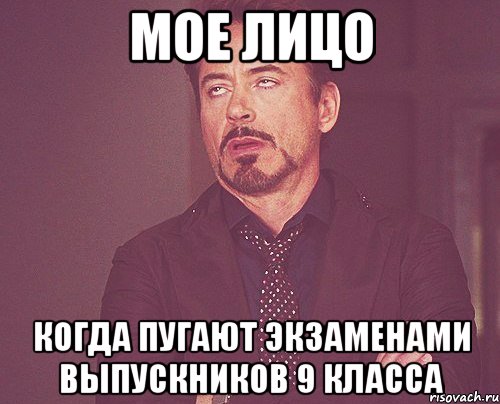 МОЕ ЛИЦО

КОГДА ПУГАЮТ ЭКЗАМЕНАМИ ВЫПУСКНИКОВ 9 КЛАССА

risovach.ru